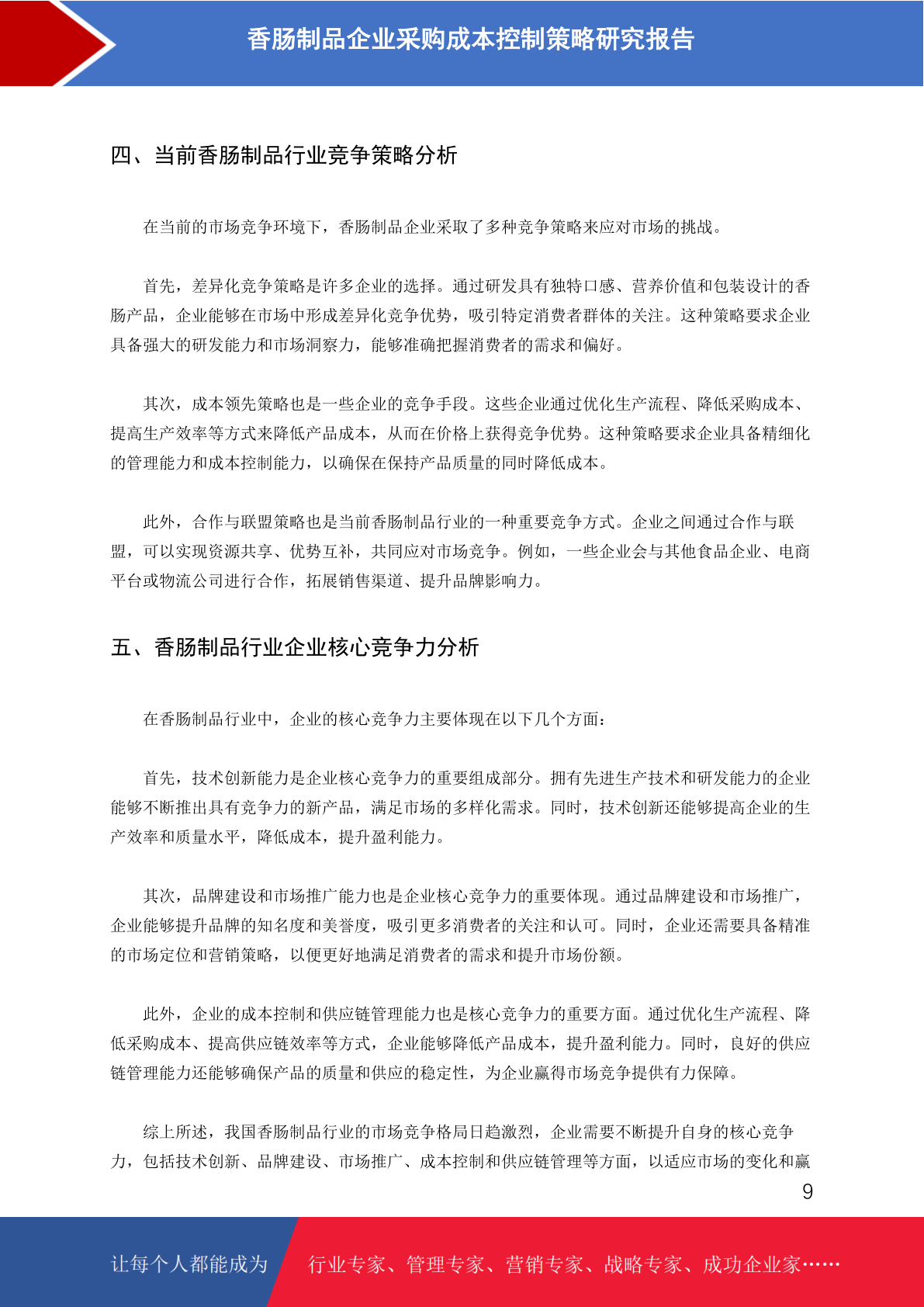 香肠制品企业采购成本控制策略研究报告

四、当前香肠制品行业竞争策略分析

在当前的市场竞争环境下，香肠制品企业采取了多种竞争策略来应对市场的挑战。

首先，差异化竞争策略是许多企业的选择。通过研发具有独特口感、营养价值和包装设计的香肠产品，企业能够在市场中形成差异化竞争优势，吸引特定消费者群体的关注。这种策略要求企业具备强大的研发能力和市场洞察力，能够准确把握消费者的需求和偏好。

其次，成本领先策略也是一些企业的竞争手段。这些企业通过优化生产流程、降低采购成本、提高生产效率等方式来降低产品成本，从而在价格上获得竞争优势。这种策略要求企业具备精细化的管理能力和成本控制能力，以确保在保持产品质量的同时降低成本。

此外，合作与联盟策略也是当前香肠制品行业的一种重要竞争方式。企业之间通过合作与联盟，可以实现资源共享、优势互补，共同应对市场竞争。例如，一些企业会与其他食品企业、电商平台或物流公司进行合作，拓展销售渠道、提升品牌影响力。

五、香肠制品行业企业核心竞争力分析

在香肠制品行业中，企业的核心竞争力主要体现在以下几个方面：

首先，技术创新能力是企业核心竞争力的重要组成部分。拥有先进生产技术和研发能力的企业能够不断推出具有竞争力的新产品，满足市场的多样化需求。同时，技术创新还能够提高企业的生产效率和质量水平，降低成本，提升盈利能力。

其次，品牌建设和市场推广能力也是企业核心竞争力的重要体现。通过品牌建设和市场推广，企业能够提升品牌的知名度和美誉度，吸引更多消费者的关注和认可。同时，企业还需要具备精准的市场定位和营销策略，以便更好地满足消费者的需求和提升市场份额。

此外，企业的成本控制和供应链管理能力也是核心竞争力的重要方面。通过优化生产流程、降低采购成本、提高供应链效率等方式，企业能够降低产品成本，提升盈利能力。同时，良好的供应链管理能力还能够确保产品的质量和供应的稳定性，为企业赢得市场竞争提供有力保障。

综上所述，我国香肠制品行业的市场竞争格局日趋激烈，企业需要不断提升自身的核心竞争力，包括技术创新、品牌建设、市场推广、成本控制和供应链管理等方面，以适应市场的变化和赢

9

让每个人都能成为 行业专家、管理专家、营销专家、战略专家、成功企业家……